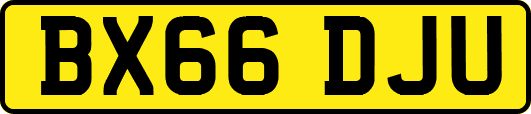 BX66 DJU